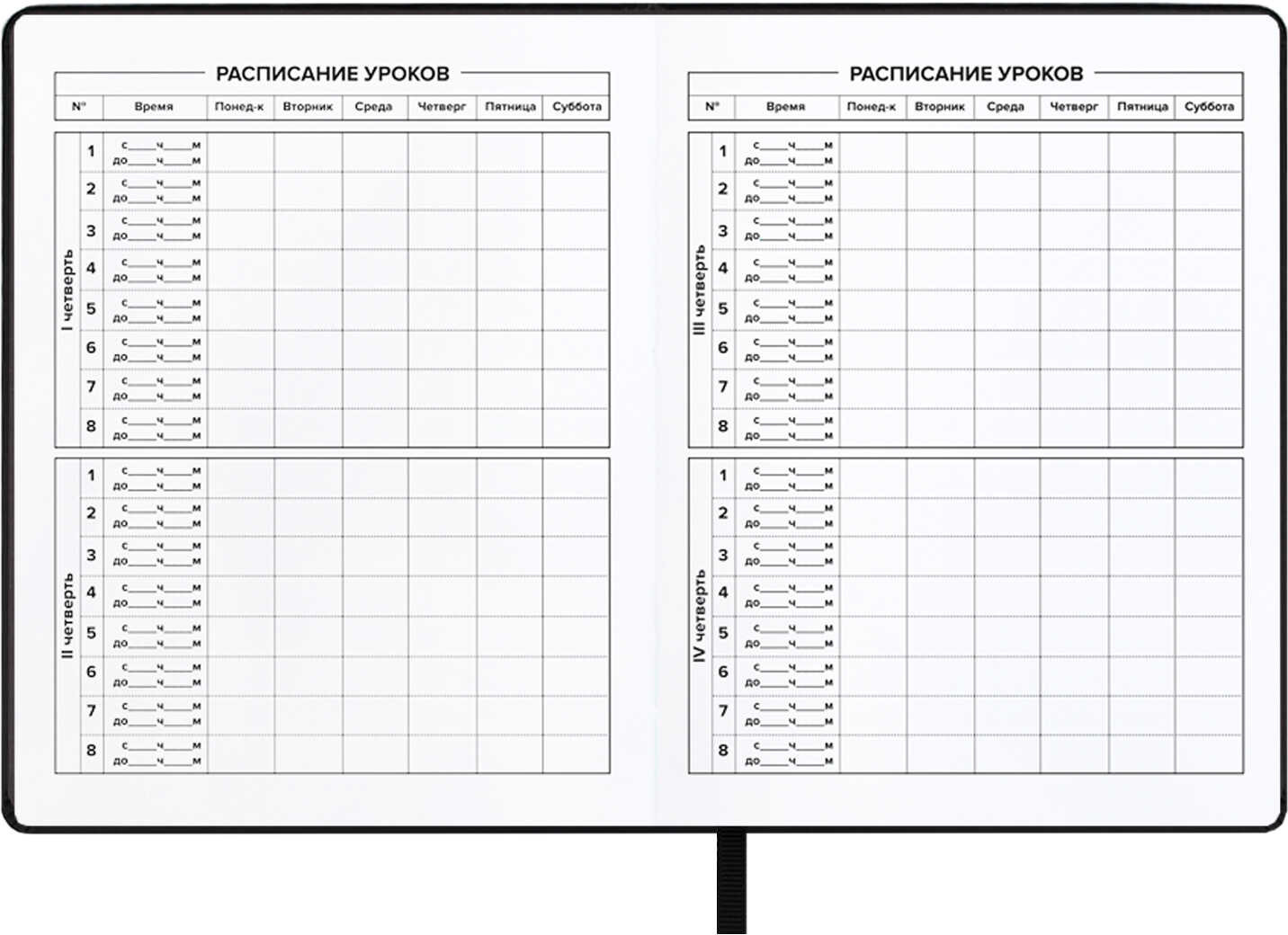 РАСПИСАНИЕ УРОКОВ

| | № | Время | Понед-к | Вторник | Среда | Четверг | Пятница | Суббота |
|---|---|---|---|---|---|---|---|---|
| I четверть | 1 | с____ч____м до____ч____м | | | | | | |
| | 2 | с____ч____м до____ч____м | | | | | | |
| | 3 | с____ч____м до____ч____м | | | | | | |
| | 4 | с____ч____м до____ч____м | | | | | | |
| | 5 | с____ч____м до____ч____м | | | | | | |
| | 6 | с____ч____м до____ч____м | | | | | | |
| | 7 | с____ч____м до____ч____м | | | | | | |
| | 8 | с____ч____м до____ч____м | | | | | | |
| II четверть | 1 | с____ч____м до____ч____м | | | | | | |
| | 2 | с____ч____м до____ч____м | | | | | | |
| | 3 | с____ч____м до____ч____м | | | | | | |
| | 4 | с____ч____м до____ч____м | | | | | | |
| | 5 | с____ч____м до____ч____м | | | | | | |
| | 6 | с____ч____м до____ч____м | | | | | | |
| | 7 | с____ч____м до____ч____м | | | | | | |
| | 8 | с____ч____м до____ч____м | | | | | | |

РАСПИСАНИЕ УРОКОВ

| | № | Время | Понед-к | Вторник | Среда | Четверг | Пятница | Суббота |
|---|---|---|---|---|---|---|---|---|
| III четверть | 1 | с____ч____м до____ч____м | | | | | | |
| | 2 | с____ч____м до____ч____м | | | | | | |
| | 3 | с____ч____м до____ч____м | | | | | | |
| | 4 | с____ч____м до____ч____м | | | | | | |
| | 5 | с____ч____м до____ч____м | | | | | | |
| | 6 | с____ч____м до____ч____м | | | | | | |
| | 7 | с____ч____м до____ч____м | | | | | | |
| | 8 | с____ч____м до____ч____м | | | | | | |
| IV четверть | 1 | с____ч____м до____ч____м | | | | | | |
| | 2 | с____ч____м до____ч____м | | | | | | |
| | 3 | с____ч____м до____ч____м | | | | | | |
| | 4 | с____ч____м до____ч____м | | | | | | |
| | 5 | с____ч____м до____ч____м | | | | | | |
| | 6 | с____ч____м до____ч____м | | | | | | |
| | 7 | с____ч____м до____ч____м | | | | | | |
| | 8 | с____ч____м до____ч____м | | | | | | |